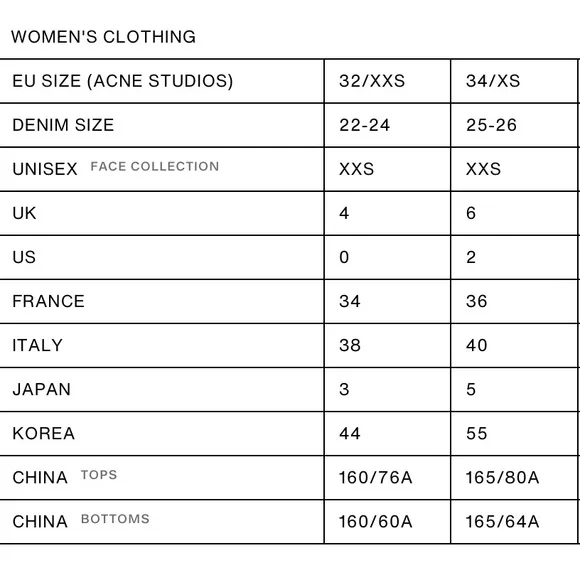 WOMEN'S CLOTHING

| EU SIZE (ACNE STUDIOS) | 32/XXS | 34/XS |
|---|---|---|
| DENIM SIZE | 22-24 | 25-26 |
| UNISEX FACE COLLECTION | XXS | XXS |
| UK | 4 | 6 |
| US | 0 | 2 |
| FRANCE | 34 | 36 |
| ITALY | 38 | 40 |
| JAPAN | 3 | 5 |
| KOREA | 44 | 55 |
| CHINA TOPS | 160/76A | 165/80A |
| CHINA BOTTOMS | 160/60A | 165/64A |